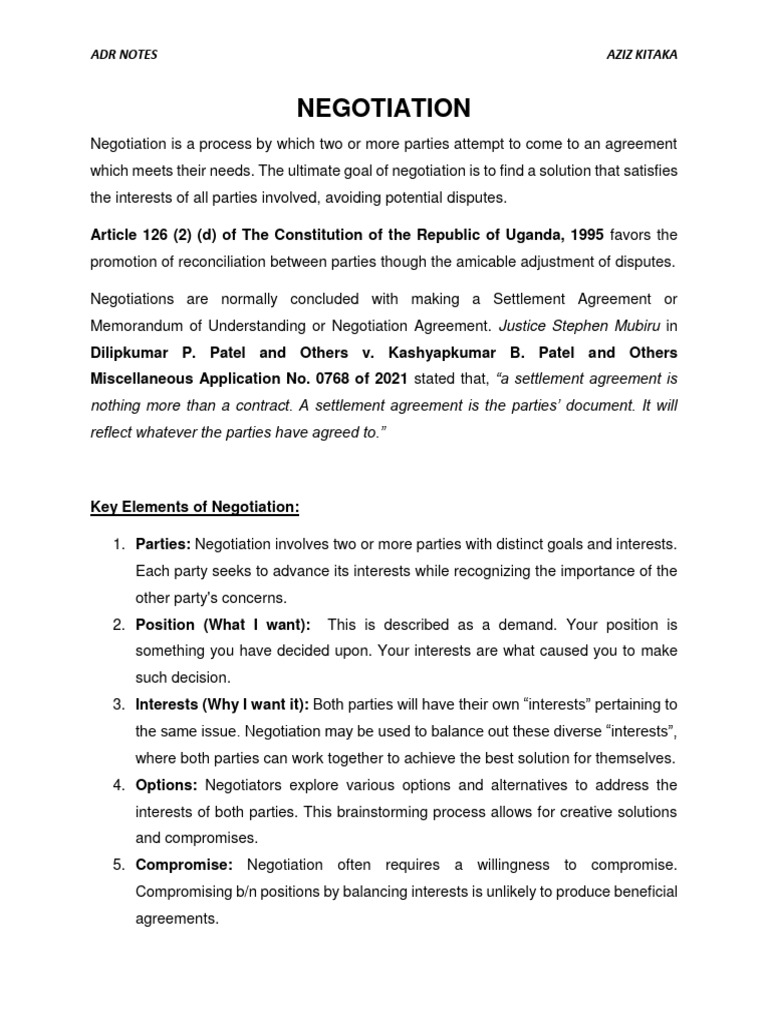 ADR NOTES

AZIZ KITAKA

NEGOTIATION

Negotiation is a process by which two or more parties attempt to come to an agreement which meets their needs. The ultimate goal of negotiation is to find a solution that satisfies the interests of all parties involved, avoiding potential disputes.

Article 126 (2) (d) of The Constitution of the Republic of Uganda, 1995 favors the promotion of reconciliation between parties though the amicable adjustment of disputes.

Negotiations are normally concluded with making a Settlement Agreement or Memorandum of Understanding or Negotiation Agreement. Justice Stephen Mubiru in Dilipkumar P. Patel and Others v. Kashyapkumar B. Patel and Others Miscellaneous Application No. 0768 of 2021 stated that, "a settlement agreement is nothing more than a contract. A settlement agreement is the parties' document. It will reflect whatever the parties have agreed to."

Key Elements of Negotiation:

1. Parties: Negotiation involves two or more parties with distinct goals and interests. Each party seeks to advance its interests while recognizing the importance of the other party's concerns.
2. Position (What I want): This is described as a demand. Your position is something you have decided upon. Your interests are what caused you to make such decision.
3. Interests (Why I want it): Both parties will have their own "interests" pertaining to the same issue. Negotiation may be used to balance out these diverse "interests", where both parties can work together to achieve the best solution for themselves.
4. Options: Negotiators explore various options and alternatives to address the interests of both parties. This brainstorming process allows for creative solutions and compromises.
5. Compromise: Negotiation often requires a willingness to compromise. Compromising b/n positions by balancing interests is unlikely to produce beneficial agreements.